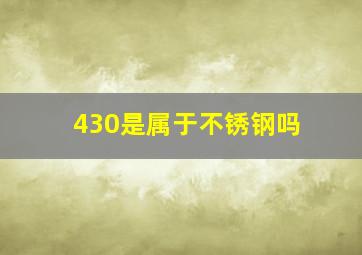 430是属于不锈钢吗